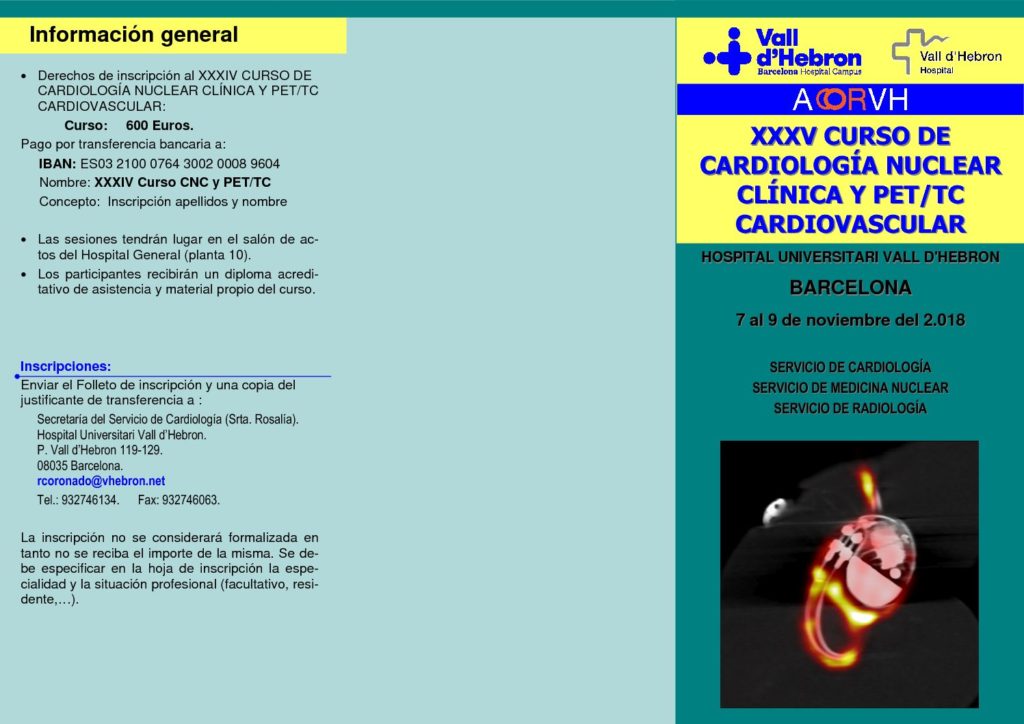 Información general

• Derechos de inscripción al XXXIV CURSO DE CARDIOLOGÍA NUCLEAR CLÍNICA Y PET/TC CARDIOVASCULAR:

Curso: 600 Euros.

Pago por transferencia bancaria a:

IBAN: ES03 2100 0764 3002 0008 9604

Nombre: XXXIV Curso CNC y PET/TC

Concepto: Inscripción apellidos y nombre

• Las sesiones tendrán lugar en el salón de actos del Hospital General (planta 10).

• Los participantes recibirán un diploma acreditativo de asistencia y material propio del curso.

Inscripciones:

Enviar el Folleto de inscripción y una copia del justificante de transferencia a :

Secretaría del Servicio de Cardiología (Srta. Rosalía).
Hospital Universitari Vall d'Hebron.
P. Vall d'Hebron 119-129.
08035 Barcelona.
rcoronado@vhebron.net
Tel.: 932746134. Fax: 932746063.

La inscripción no se considerará formalizada en tanto no se reciba el importe de la misma. Se debe especificar en la hoja de inscripción la especialidad y la situación profesional (facultativo, residente,…).

Vall d'Hebron
Barcelona Hospital Campus

Vall d'Hebron
Hospital

ACORVH

XXXV CURSO DE CARDIOLOGÍA NUCLEAR CLÍNICA Y PET/TC CARDIOVASCULAR

HOSPITAL UNIVERSITARI VALL D'HEBRON

BARCELONA

7 al 9 de noviembre del 2.018

SERVICIO DE CARDIOLOGÍA
SERVICIO DE MEDICINA NUCLEAR
SERVICIO DE RADIOLOGÍA